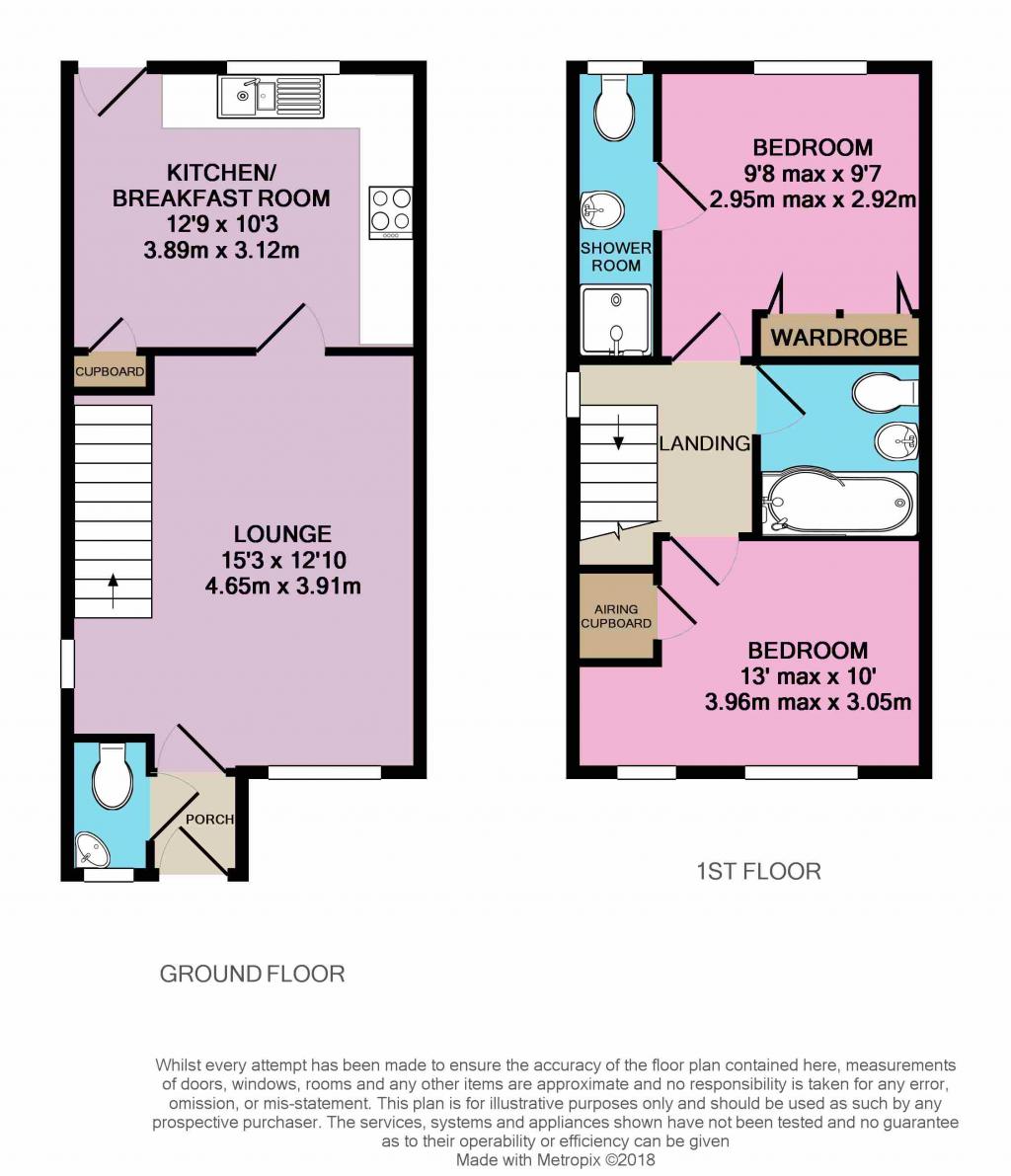 KITCHEN/
BREAKFAST ROOM
12'9 x 10'3
3.89m x 3.12m

CUPBOARD

LOUNGE
15'3 x 12'10
4.65m x 3.91m

PORCH

GROUND FLOOR

BEDROOM
9'8 max x 9'7
2.95m max x 2.92m

SHOWER ROOM

WARDROBE

LANDING

AIRING CUPBOARD

BEDROOM
13' max x 10'
3.96m max x 3.05m

1ST FLOOR

Whilst every attempt has been made to ensure the accuracy of the floor plan contained here, measurements of doors, windows, rooms and any other items are approximate and no responsibility is taken for any error, omission, or mis-statement. This plan is for illustrative purposes only and should be used as such by any prospective purchaser. The services, systems and appliances shown have not been tested and no guarantee as to their operability or efficiency can be given
Made with Metropix ©2018